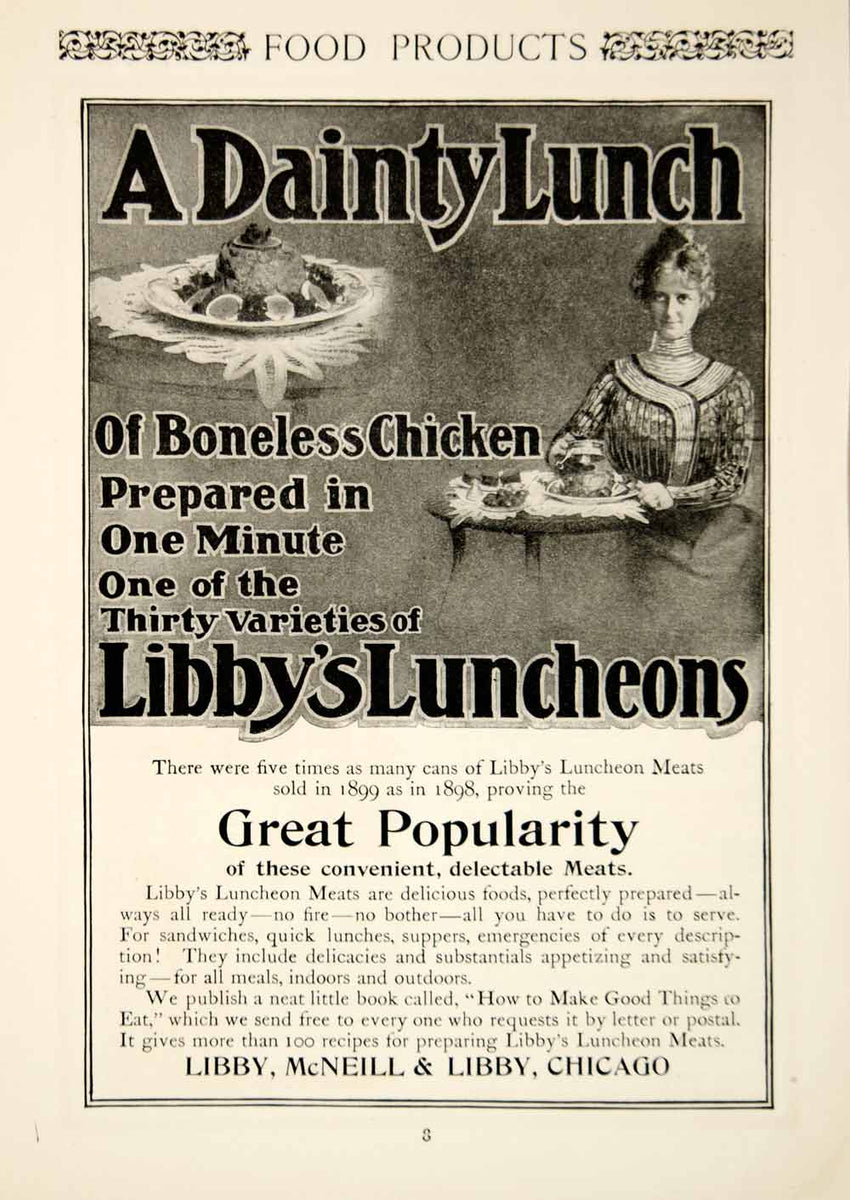 FOOD PRODUCTS

A Dainty Lunch

Of Boneless Chicken
Prepared in
One Minute
One of the
Thirty Varieties of
Libby's Luncheons

There were five times as many cans of Libby's Luncheon Meats sold in 1899 as in 1898, proving the

Great Popularity
of these convenient, delectable Meats.

Libby's Luncheon Meats are delicious foods, perfectly prepared—always all ready—no fire—no bother—all you have to do is to serve. For sandwiches, quick lunches, suppers, emergencies of every description! They include delicacies and substantials appetizing and satisfying—for all meals, indoors and outdoors.

We publish a neat little book called, "How to Make Good Things to Eat," which we send free to every one who requests it by letter or postal. It gives more than 100 recipes for preparing Libby's Luncheon Meats.

LIBBY, McNEILL & LIBBY, CHICAGO

8